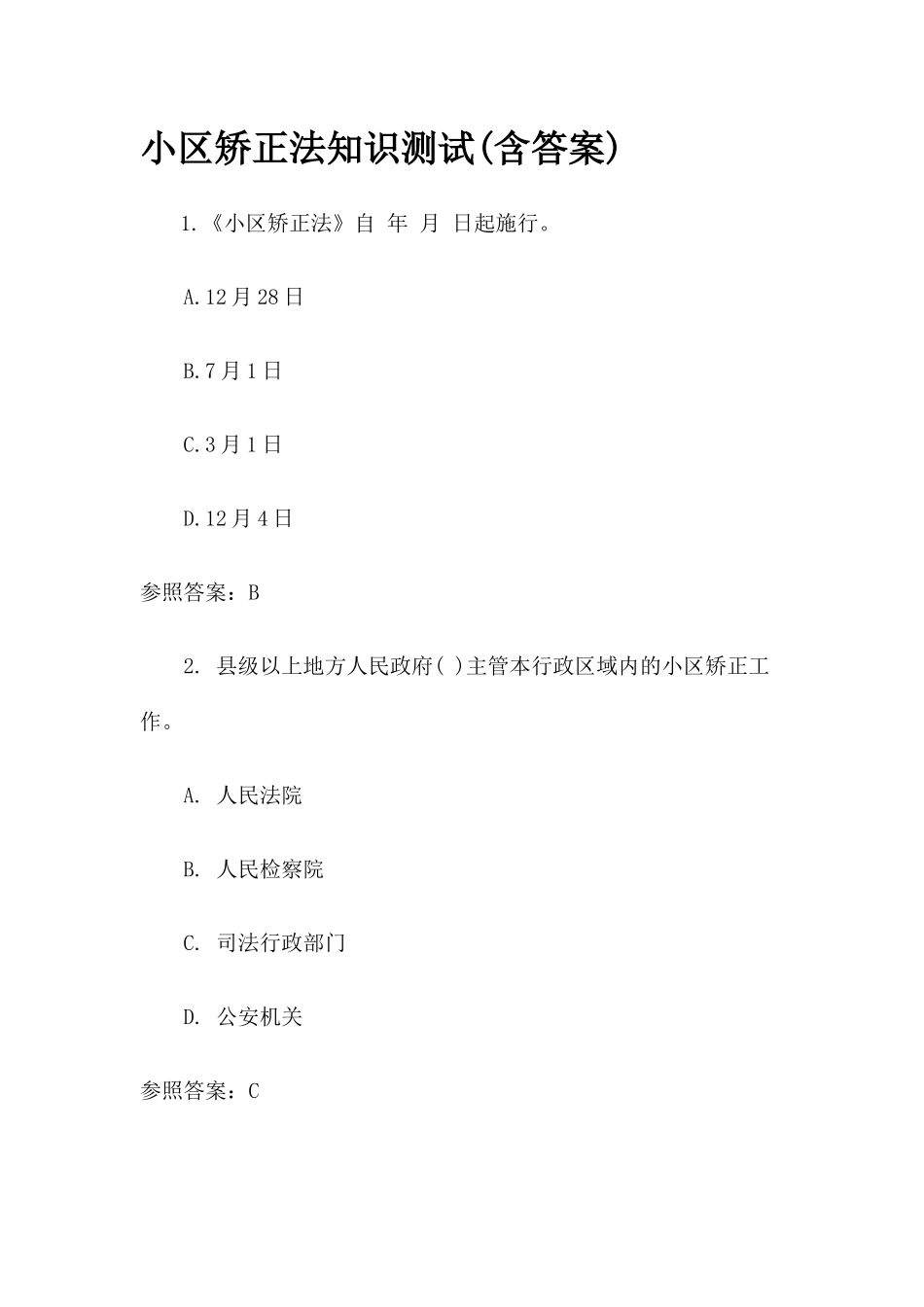 小区矫正法知识测试(含答案)

1.《小区矫正法》自 年 月 日起施行。

A.12月28日

B.7月1日

C.3月1日

D.12月4日

参照答案：B

2. 县级以上地方人民政府( )主管本行政区域内的小区矫正工作。

A. 人民法院

B. 人民检察院

C. 司法行政部门

D. 公安机关

参照答案：C